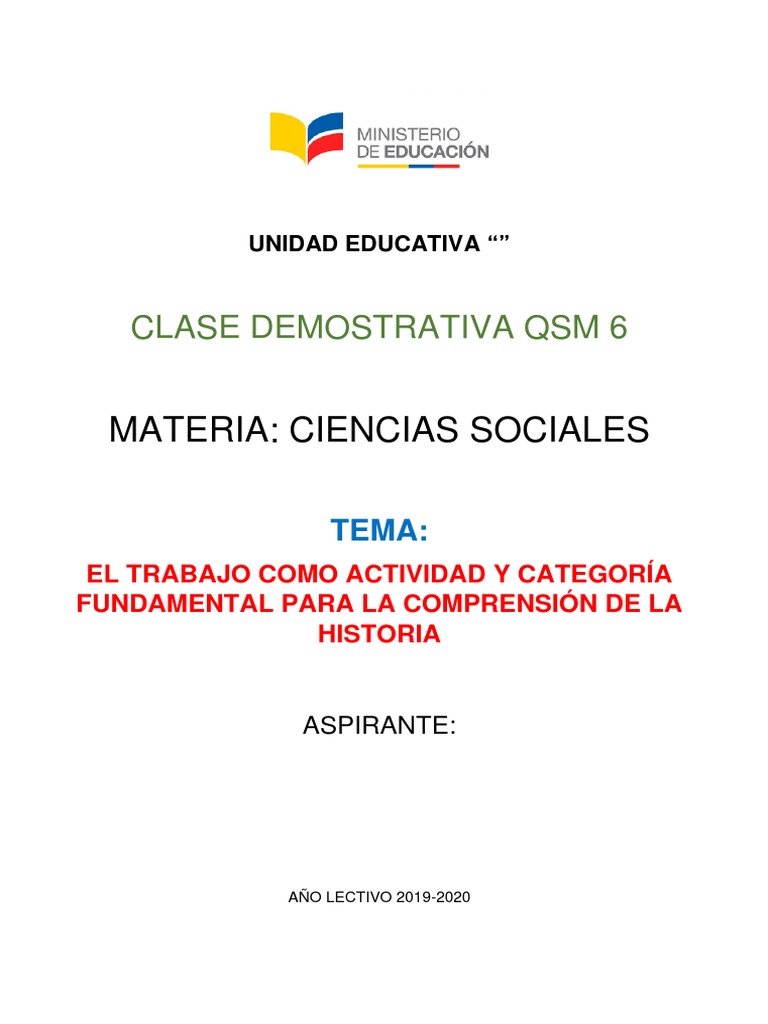 MINISTERIO
DE EDUCACIÓN

UNIDAD EDUCATIVA “”

CLASE DEMOSTRATIVA QSM 6

MATERIA: CIENCIAS SOCIALES

TEMA:

EL TRABAJO COMO ACTIVIDAD Y CATEGORÍA FUNDAMENTAL PARA LA COMPRENSIÓN DE LA HISTORIA

ASPIRANTE:

AÑO LECTIVO 2019-2020